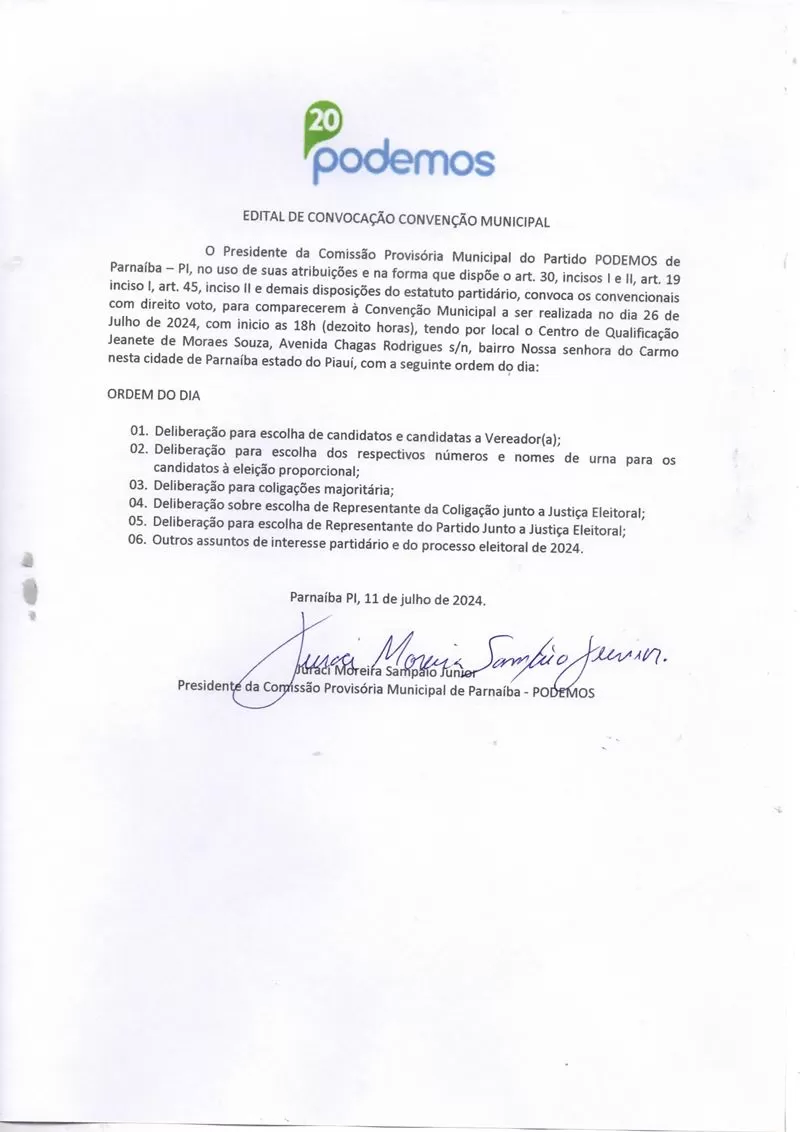 20
podemos

EDITAL DE CONVOCAÇÃO CONVENÇÃO MUNICIPAL

O Presidente da Comissão Provisória Municipal do Partido PODEMOS de Parnaíba – PI, no uso de suas atribuições e na forma que dispõe o art. 30, incisos I e II, art. 19 inciso I, art. 45, inciso II e demais disposições do estatuto partidário, convoca os convencionais com direito voto, para comparecerem à Convenção Municipal a ser realizada no dia 26 de Julho de 2024, com inicio as 18h (dezoito horas), tendo por local o Centro de Qualificação Jeanete de Moraes Souza, Avenida Chagas Rodrigues s/n, bairro Nossa senhora do Carmo nesta cidade de Parnaíba estado do Piauí, com a seguinte ordem do dia:

ORDEM DO DIA

01. Deliberação para escolha de candidatos e candidatas a Vereador(a);
02. Deliberação para escolha dos respectivos números e nomes de urna para os candidatos à eleição proporcional;
03. Deliberação para coligações majoritária;
04. Deliberação sobre escolha de Representante da Coligação junto a Justiça Eleitoral;
05. Deliberação para escolha de Representante do Partido Junto a Justiça Eleitoral;
06. Outros assuntos de interesse partidário e do processo eleitoral de 2024.

Parnaíba PI, 11 de julho de 2024.

Juraci Moreira Sampaio Junior

Juraci Moreira Sampaio Junior
Presidente da Comissão Provisória Municipal de Parnaíba - PODEMOS